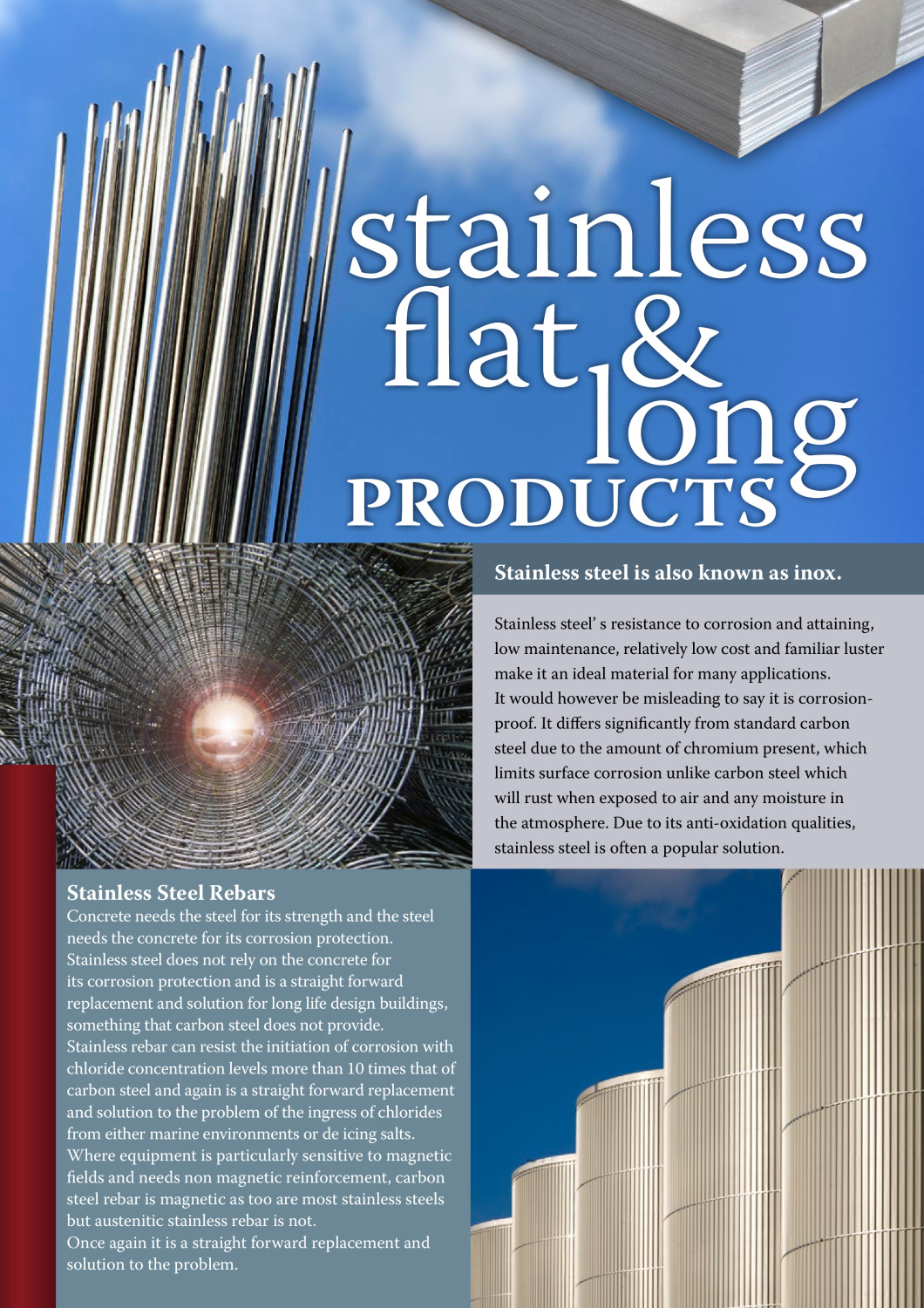 stainless flat & long PRODUCTS

Stainless steel is also known as inox.

Stainless steel' s resistance to corrosion and attaining, low maintenance, relatively low cost and familiar luster make it an ideal material for many applications.
It would however be misleading to say it is corrosion-proof. It differs significantly from standard carbon steel due to the amount of chromium present, which limits surface corrosion unlike carbon steel which will rust when exposed to air and any moisture in the atmosphere. Due to its anti-oxidation qualities, stainless steel is often a popular solution.

Stainless Steel Rebars
Concrete needs the steel for its strength and the steel needs the concrete for its corrosion protection. Stainless steel does not rely on the concrete for its corrosion protection and is a straight forward replacement and solution for long life design buildings, something that carbon steel does not provide.
Stainless rebar can resist the initiation of corrosion with chloride concentration levels more than 10 times that of carbon steel and again is a straight forward replacement and solution to the problem of the ingress of chlorides from either marine environments or de icing salts.
Where equipment is particularly sensitive to magnetic fields and needs non magnetic reinforcement, carbon steel rebar is magnetic as too are most stainless steels but austenitic stainless rebar is not.
Once again it is a straight forward replacement and solution to the problem.